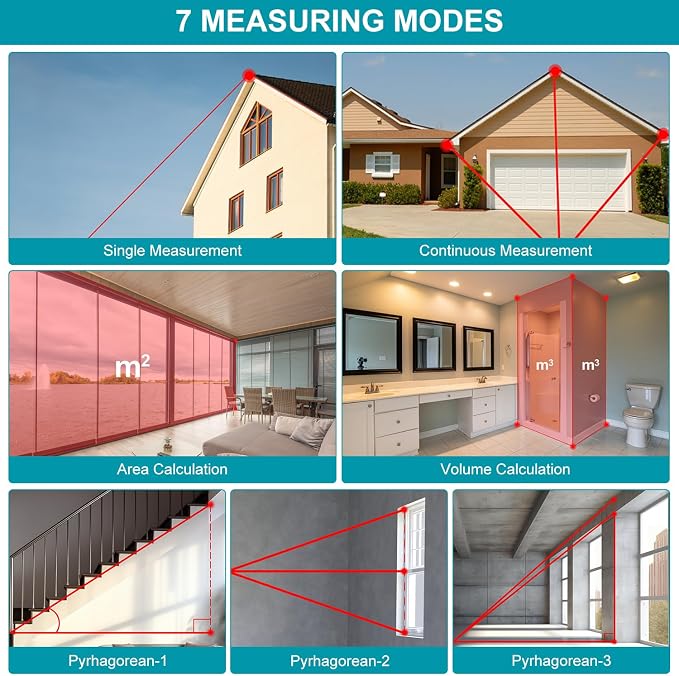 7 MEASURING MODES

Single Measurement

Continuous Measurement

$m^2$

Area Calculation

$m^3$

$m^3$

Volume Calculation

Pyrhagorean-1

Pyrhagorean-2

Pyrhagorean-3